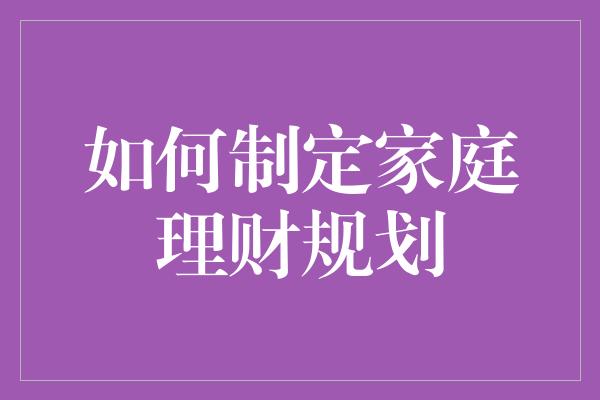 如何制定家庭理财规划